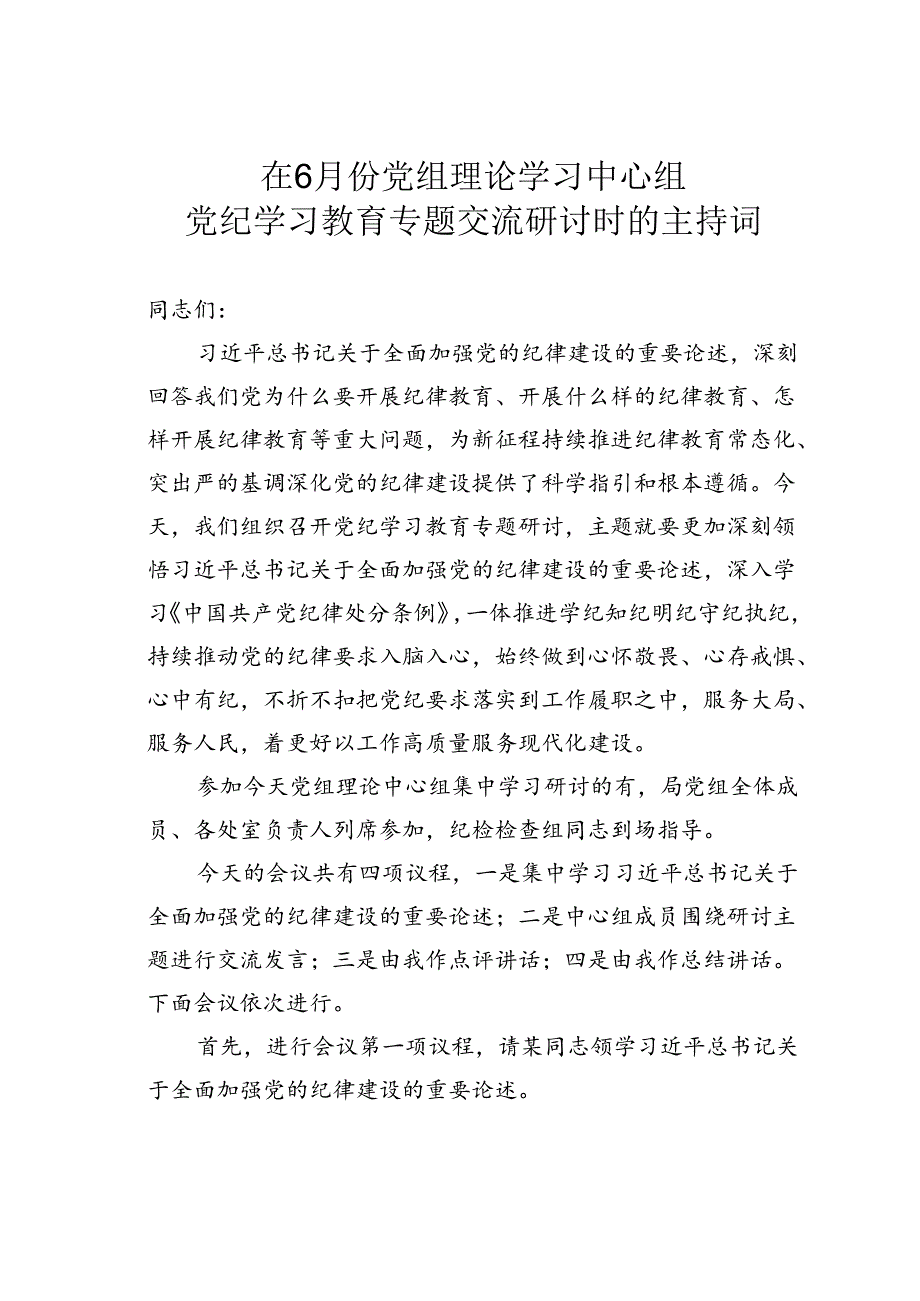 在6月份党组理论学习中心组
党纪学习教育专题交流研讨时的主持词

同志们：

习近平总书记关于全面加强党的纪律建设的重要论述，深刻回答我们党为什么要开展纪律教育、开展什么样的纪律教育、怎样开展纪律教育等重大问题，为新征程持续推进纪律教育常态化、突出严的基调深化党的纪律建设提供了科学指引和根本遵循。今天，我们组织召开党纪学习教育专题研讨，主题就要更加深刻领悟习近平总书记关于全面加强党的纪律建设的重要论述，深入学习《中国共产党纪律处分条例》，一体推进学纪知纪明纪守纪执纪，持续推动党的纪律要求入脑入心，始终做到心怀敬畏、心存戒惧、心中有纪，不折不扣把党纪要求落实到工作履职之中，服务大局、服务人民，着更好以工作高质量服务现代化建设。

参加今天党组理论中心组集中学习研讨的有，局党组全体成员、各处室负责人列席参加，纪检检查组同志到场指导。

今天的会议共有四项议程，一是集中学习习近平总书记关于全面加强党的纪律建设的重要论述；二是中心组成员围绕研讨主题进行交流发言；三是由我作点评讲话；四是由我作总结讲话。下面会议依次进行。

首先，进行会议第一项议程，请某同志领学习近平总书记关于全面加强党的纪律建设的重要论述。